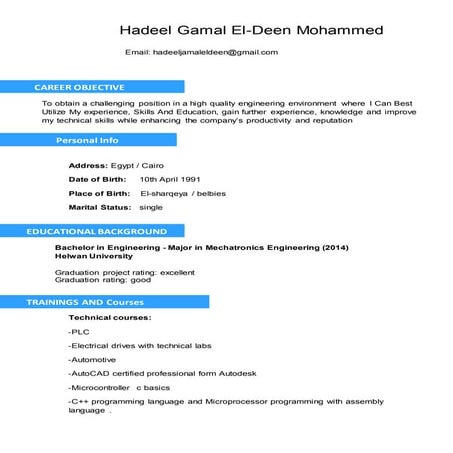 Hadeel Gamal El-Deen Mohammed

Email: hadeeljamaleldeen@gmail.com

CAREER OBJECTIVE

To obtain a challenging position in a high quality engineering environment where I Can Best Utilize My experience, Skills And Education, gain further experience, knowledge and improve my technical skills while enhancing the company's productivity and reputation

Personal Info

Address: Egypt / Cairo

Date of Birth: 10th April 1991

Place of Birth: El-sharqeya / belbies

Marital Status: single

EDUCATIONAL BACKGROUND

Bachelor in Engineering - Major in Mechatronics Engineering (2014)
Helwan University

Graduation project rating: excellent
Graduation rating: good

TRAININGS AND Courses

Technical courses:

-PLC

-Electrical drives with technical labs

-Automotive

-AutoCAD certified professional form Autodesk

-Microcontroller c basics

-C++ programming language and Microprocessor programming with assembly language .